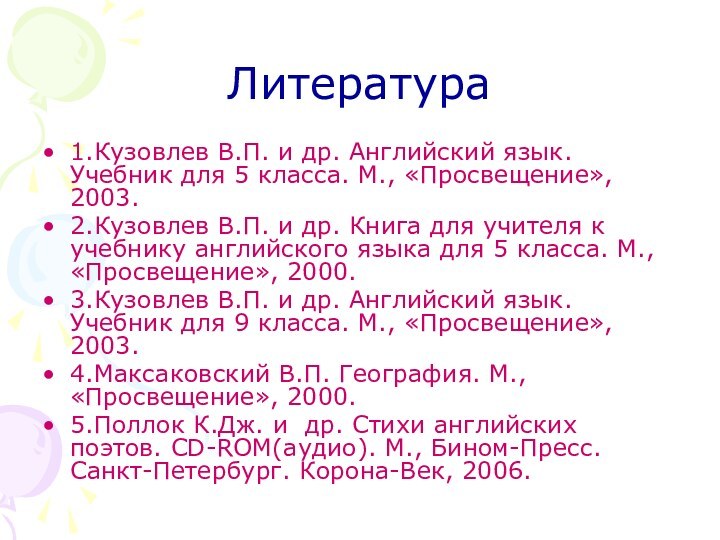 Литература

• 1.Кузовлев В.П. и др. Английский язык. Учебник для 5 класса. М., «Просвещение», 2003.
• 2.Кузовлев В.П. и др. Книга для учителя к учебнику английского языка для 5 класса. М., «Просвещение», 2000.
• 3.Кузовлев В.П. и др. Английский язык. Учебник для 9 класса. М., «Просвещение», 2003.
• 4.Максаковский В.П. География. М., «Просвещение», 2000.
• 5.Поллок К.Дж. и  др. Стихи английских поэтов. CD-ROM(аудио). М., Бином-Пресс. Санкт-Петербург. Корона-Век, 2006.